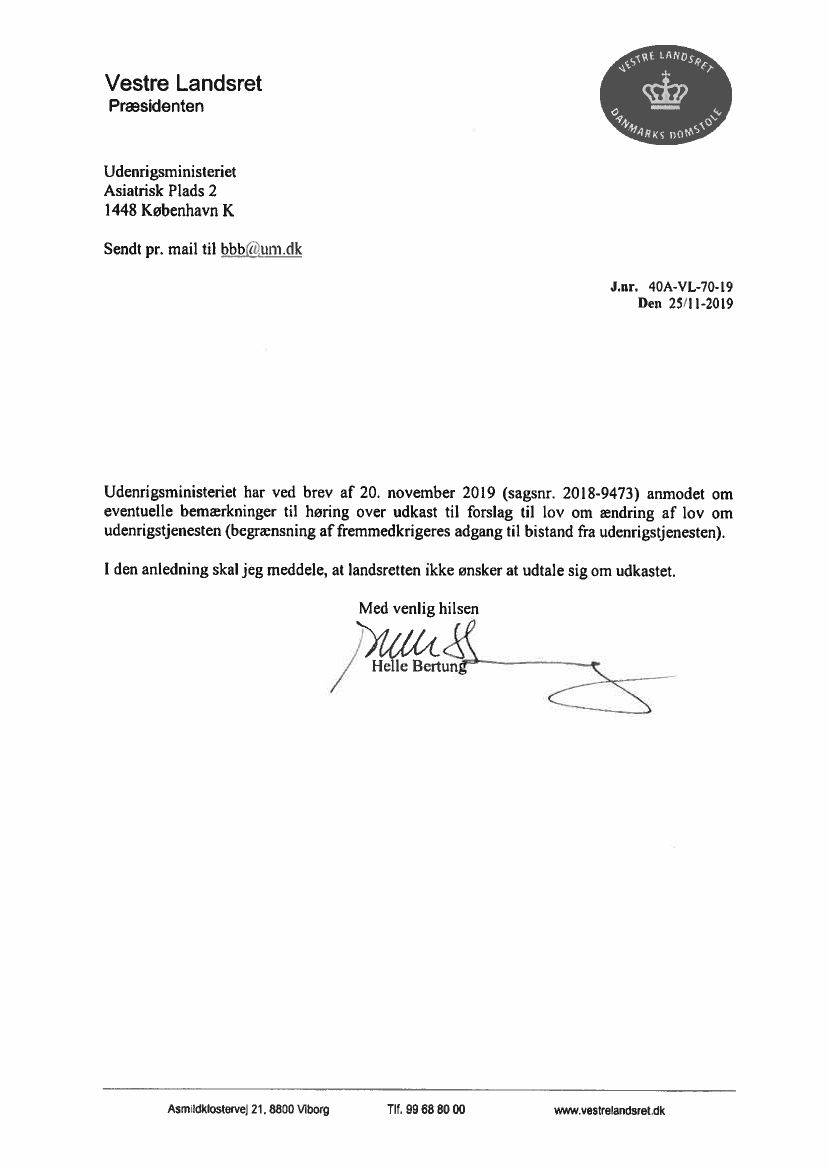 Vestre Landsret
Præsidenten

VESTRE LANDSRET
DANMARKS DOMSTOLE

Udenrigsministeriet
Asiatrisk Plads 2
1448 København K

Sendt pr. mail til bbb@um.dk

J.nr. 40A-VL-70-19
Den 25/11-2019

Udenrigsministeriet har ved brev af 20. november 2019 (sagsnr. 2018-9473) anmodet om eventuelle bemærkninger til høring over udkast til forslag til lov om ændring af lov om udenrigstjenesten (begrænsning af fremmedkrigeres adgang til bistand fra udenrigstjenesten).

I den anledning skal jeg meddele, at landsretten ikke ønsker at udtale sig om udkastet.

Med venlig hilsen

Helle Bertung

Asmildklostervej 21, 8800 Viborg    Tlf. 99 68 80 00    www.vestrelandsret.dk